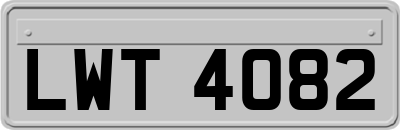 LWT 4082